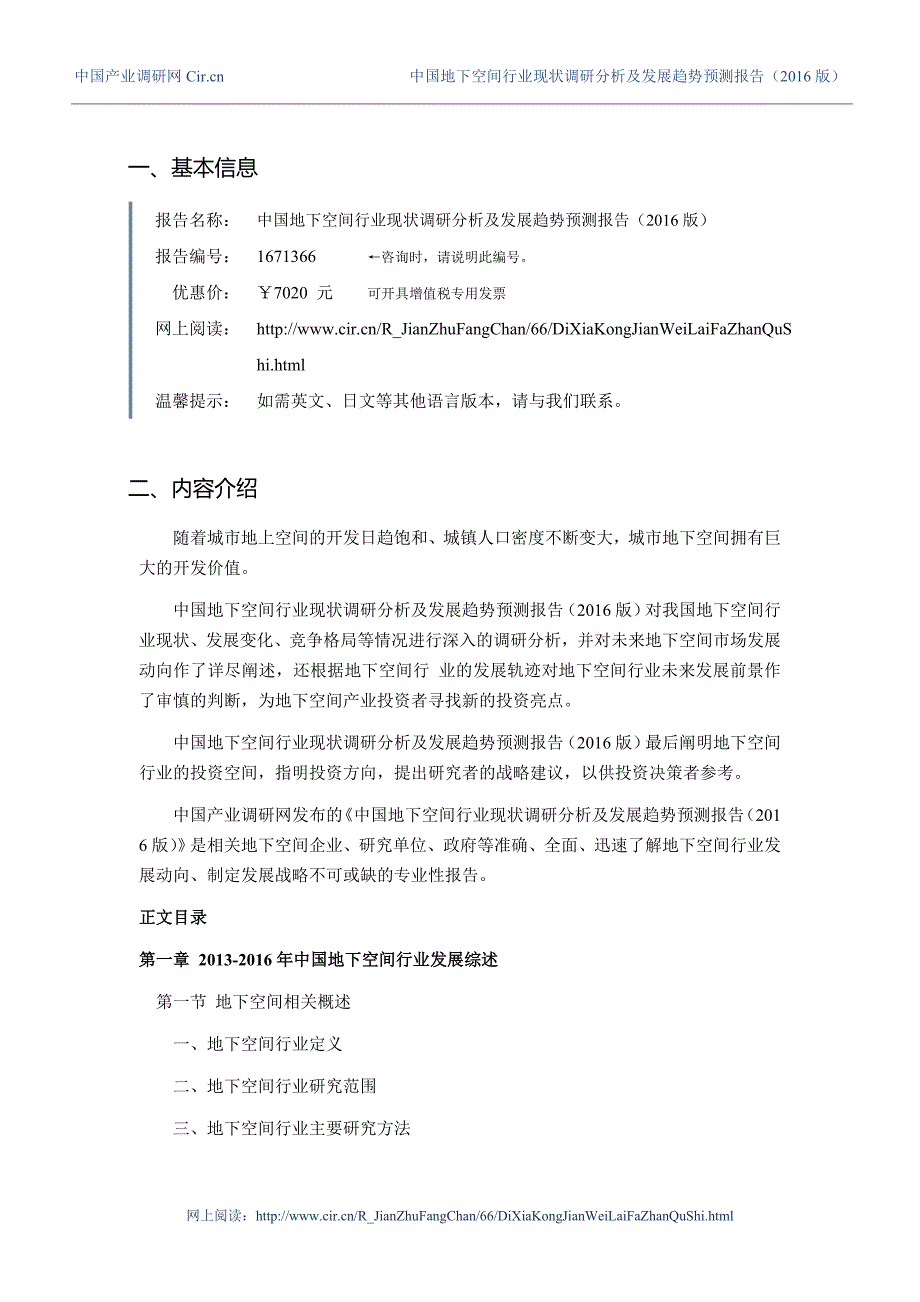 中国产业调研网 Cir.cn　　中国地下空间行业现状调研分析及发展趋势预测报告（2016 版）

一、基本信息

报告名称：　中国地下空间行业现状调研分析及发展趋势预测报告（2016 版）

报告编号：　1671366　　←咨询时，请说明此编号。

优惠价：　￥7020 元　　可开具增值税专用发票

网上阅读：　http://www.cir.cn/R_JianZhuFangChan/66/DiXiaKongJianWeiLaiFaZhanQuShi.html

温馨提示：　如需英文、日文等其他语言版本，请与我们联系。

二、内容介绍

随着城市地上空间的开发日趋饱和、城镇人口密度不断变大，城市地下空间拥有巨大的开发价值。

中国地下空间行业现状调研分析及发展趋势预测报告（2016 版）对我国地下空间行业现状、发展变化、竞争格局等情况进行深入的调研分析，并对未来地下空间市场发展动向作了详尽阐述，还根据地下空间行 业的发展轨迹对地下空间行业未来发展前景作了审慎的判断，为地下空间产业投资者寻找新的投资亮点。

中国地下空间行业现状调研分析及发展趋势预测报告（2016 版）最后阐明地下空间行业的投资空间，指明投资方向，提出研究者的战略建议，以供投资决策者参考。

中国产业调研网发布的《中国地下空间行业现状调研分析及发展趋势预测报告（2016 版）》是相关地下空间企业、研究单位、政府等准确、全面、迅速了解地下空间行业发展动向、制定发展战略不可或缺的专业性报告。

正文目录

第一章 2013-2016 年中国地下空间行业发展综述

第一节 地下空间相关概述

一、地下空间行业定义

二、地下空间行业研究范围

三、地下空间行业主要研究方法

网上阅读：http://www.cir.cn/R_JianZhuFangChan/66/DiXiaKongJianWeiLaiFaZhanQuShi.html